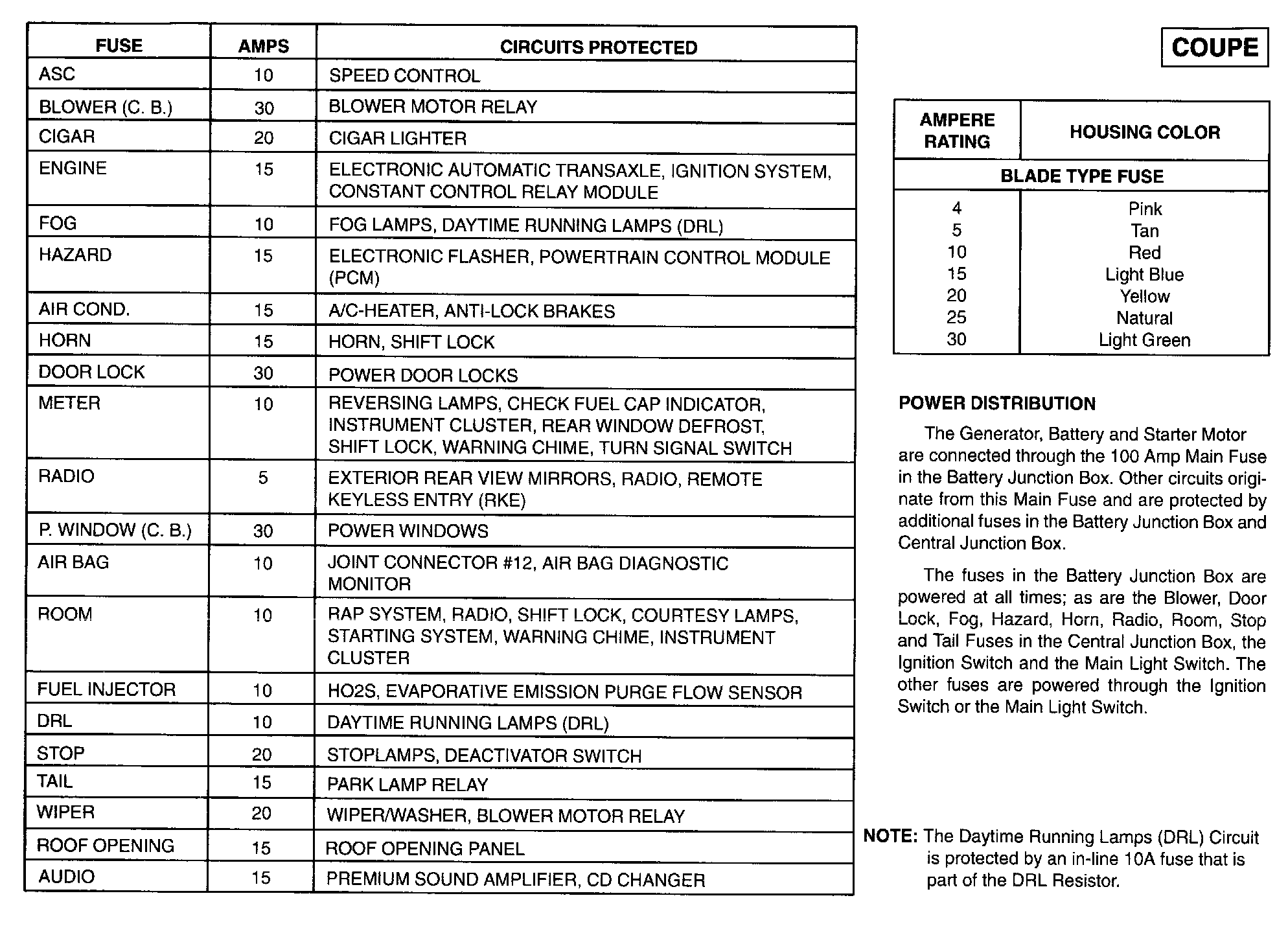 | FUSE | AMPS | CIRCUITS PROTECTED |
|---|---|---|
| ASC | 10 | SPEED CONTROL |
| BLOWER (C. B.) | 30 | BLOWER MOTOR RELAY |
| CIGAR | 20 | CIGAR LIGHTER |
| ENGINE | 15 | ELECTRONIC AUTOMATIC TRANSAXLE, IGNITION SYSTEM, CONSTANT CONTROL RELAY MODULE |
| FOG | 10 | FOG LAMPS, DAYTIME RUNNING LAMPS (DRL) |
| HAZARD | 15 | ELECTRONIC FLASHER, POWERTRAIN CONTROL MODULE (PCM) |
| AIR COND. | 15 | A/C-HEATER, ANTI-LOCK BRAKES |
| HORN | 15 | HORN, SHIFT LOCK |
| DOOR LOCK | 30 | POWER DOOR LOCKS |
| METER | 10 | REVERSING LAMPS, CHECK FUEL CAP INDICATOR, INSTRUMENT CLUSTER, REAR WINDOW DEFROST, SHIFT LOCK, WARNING CHIME, TURN SIGNAL SWITCH |
| RADIO | 5 | EXTERIOR REAR VIEW MIRRORS, RADIO, REMOTE KEYLESS ENTRY (RKE) |
| P. WINDOW (C. B.) | 30 | POWER WINDOWS |
| AIR BAG | 10 | JOINT CONNECTOR #12, AIR BAG DIAGNOSTIC MONITOR |
| ROOM | 10 | RAP SYSTEM, RADIO, SHIFT LOCK, COURTESY LAMPS, STARTING SYSTEM, WARNING CHIME, INSTRUMENT CLUSTER |
| FUEL INJECTOR | 10 | HO2S, EVAPORATIVE EMISSION PURGE FLOW SENSOR |
| DRL | 10 | DAYTIME RUNNING LAMPS (DRL) |
| STOP | 20 | STOPLAMPS, DEACTIVATOR SWITCH |
| TAIL | 15 | PARK LAMP RELAY |
| WIPER | 20 | WIPER/WASHER, BLOWER MOTOR RELAY |
| ROOF OPENING | 15 | ROOF OPENING PANEL |
| AUDIO | 15 | PREMIUM SOUND AMPLIFIER, CD CHANGER |

COUPE

| AMPERE RATING | HOUSING COLOR |
|---|---|
| BLADE TYPE FUSE | |
| 4 | Pink |
| 5 | Tan |
| 10 | Red |
| 15 | Light Blue |
| 20 | Yellow |
| 25 | Natural |
| 30 | Light Green |

POWER DISTRIBUTION

The Generator, Battery and Starter Motor are connected through the 100 Amp Main Fuse in the Battery Junction Box. Other circuits originate from this Main Fuse and are protected by additional fuses in the Battery Junction Box and Central Junction Box.

The fuses in the Battery Junction Box are powered at all times; as are the Blower, Door Lock, Fog, Hazard, Horn, Radio, Room, Stop and Tail Fuses in the Central Junction Box, the Ignition Switch and the Main Light Switch. The other fuses are powered through the Ignition Switch or the Main Light Switch.

NOTE: The Daytime Running Lamps (DRL) Circuit is protected by an in-line 10A fuse that is part of the DRL Resistor.